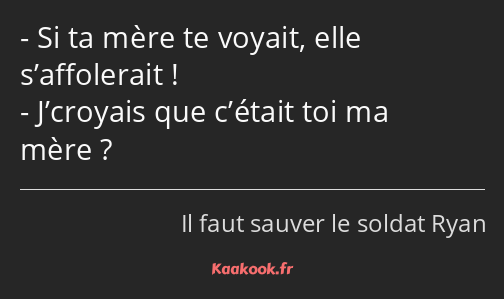 - Si ta mère te voyait, elle s’affolerait !
- J’croyais que c’était toi ma mère ?

Il faut sauver le soldat Ryan

Kaakook.fr